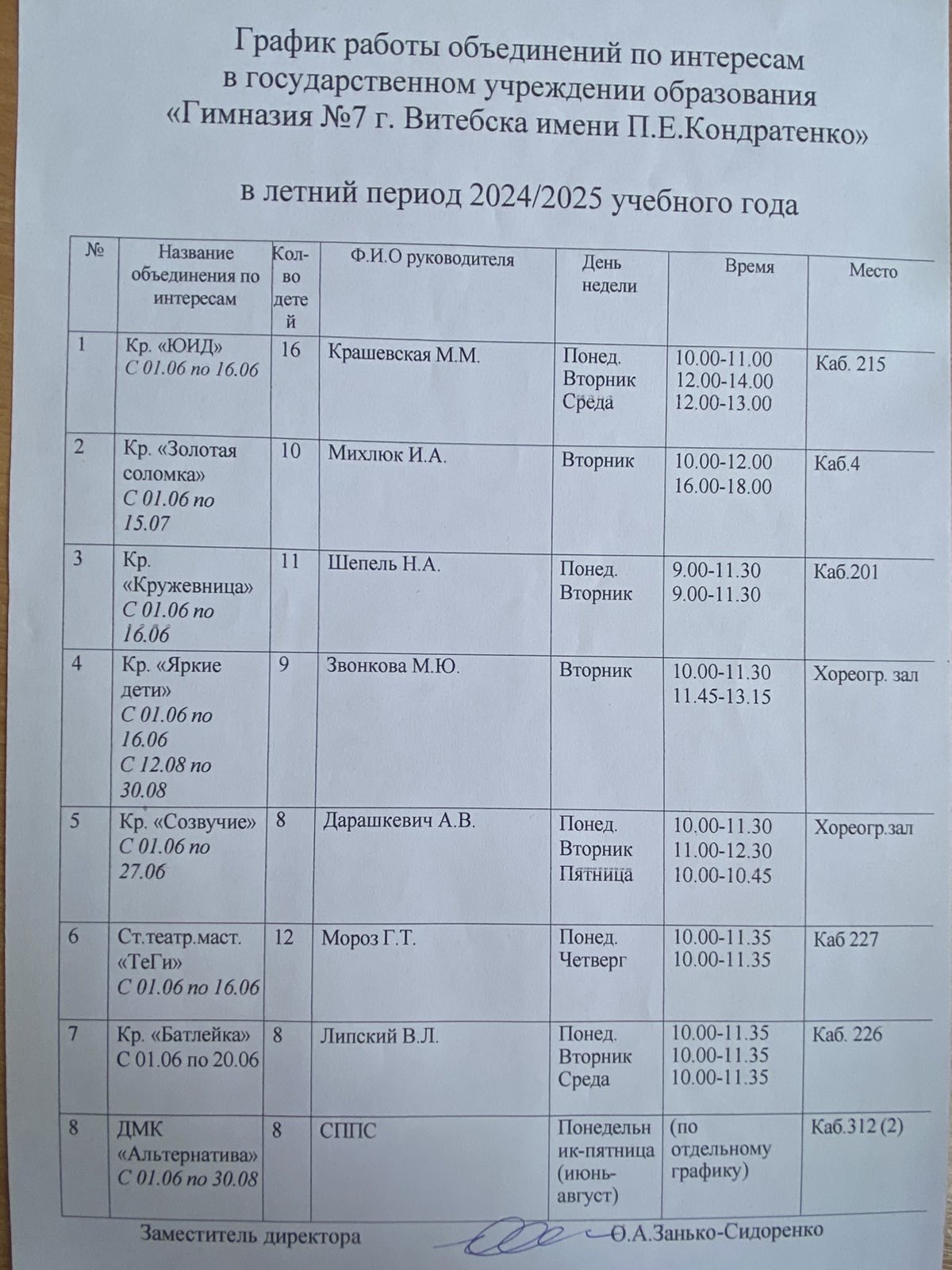 График работы объединений по интересам
в государственном учреждении образования
«Гимназия №7 г. Витебска имени П.Е.Кондратенко»

в летний период 2024/2025 учебного года

| № | Название объединения по интересам | Кол-во детей | Ф.И.О руководителя | День недели | Время | Место |
|---|---|---|---|---|---|---|
| 1 | Кр. «ЮИД» С 01.06 по 16.06 | 16 | Крашевская М.М. | Понед. Вторник Среда | 10.00-11.00 12.00-14.00 12.00-13.00 | Каб. 215 |
| 2 | Кр. «Золотая соломка» С 01.06 по 15.07 | 10 | Михлюк И.А. | Вторник | 10.00-12.00 16.00-18.00 | Каб.4 |
| 3 | Кр. «Кружевница» С 01.06 по 16.06 | 11 | Шепель Н.А. | Понед. Вторник | 9.00-11.30 9.00-11.30 | Каб.201 |
| 4 | Кр. «Яркие дети» С 01.06 по 16.06 С 12.08 по 30.08 | 9 | Звонкова М.Ю. | Вторник | 10.00-11.30 11.45-13.15 | Хореогр. зал |
| 5 | Кр. «Созвучие» С 01.06 по 27.06 | 8 | Дарашкевич А.В. | Понед. Вторник Пятница | 10.00-11.30 11.00-12.30 10.00-10.45 | Хореогр.зал |
| 6 | Ст.театр.маст. «ТеГи» С 01.06 по 16.06 | 12 | Мороз Г.Т. | Понед. Четверг | 10.00-11.35 10.00-11.35 | Каб 227 |
| 7 | Кр. «Батлейка» С 01.06 по 20.06 | 8 | Липский В.Л. | Понед. Вторник Среда | 10.00-11.35 10.00-11.35 10.00-11.35 | Каб. 226 |
| 8 | ДМК «Альтернатива» С 01.06 по 30.08 | 8 | СППС | Понедельник-пятница (июнь-август) | (по отдельному графику) | Каб.312 (2) |

Заместитель директора О.А.Занько-Сидоренко